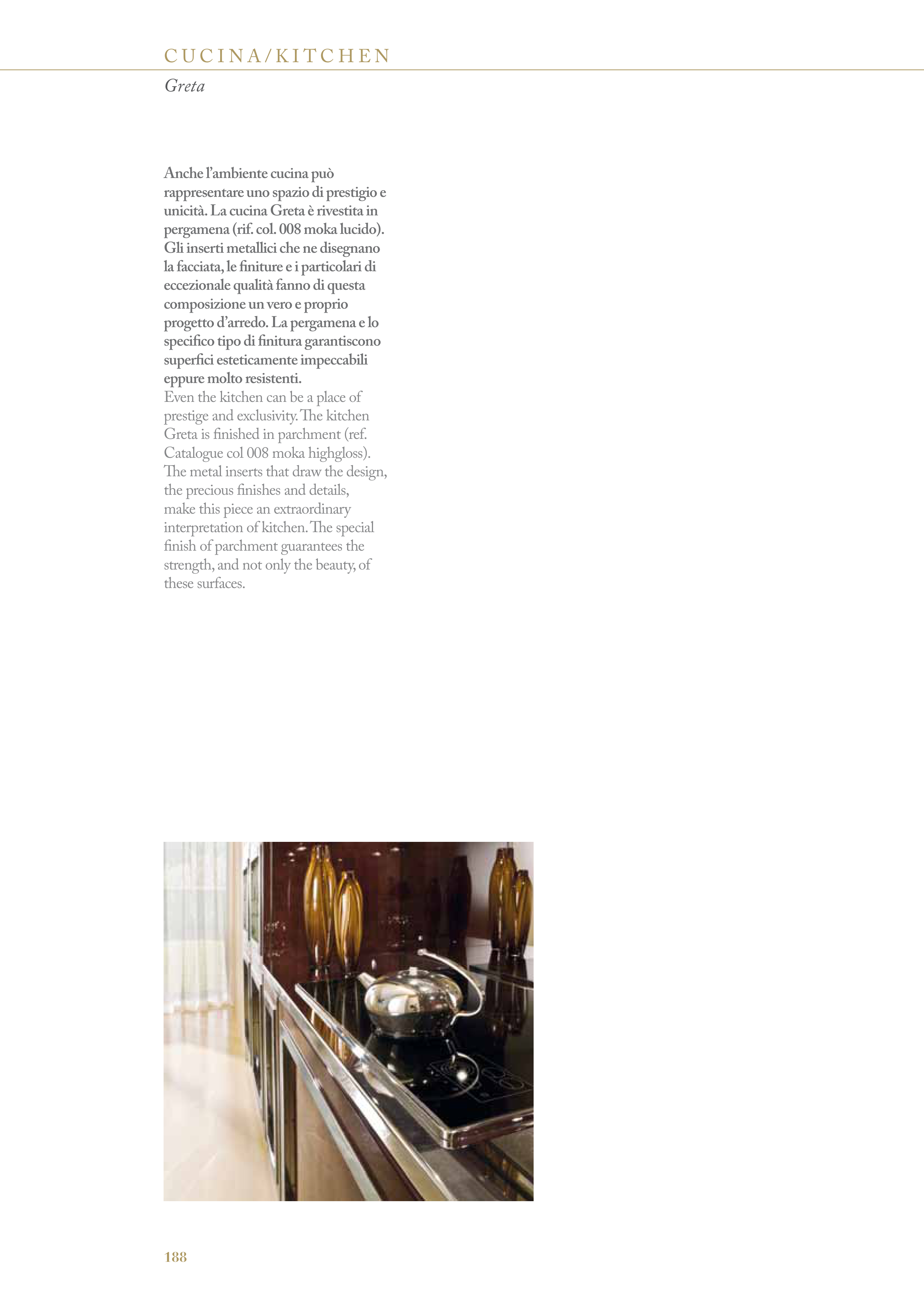 CUCINA/KITCHEN

Greta

Anche l'ambiente cucina può rappresentare uno spazio di prestigio e unicità. La cucina Greta è rivestita in pergamena (rif. col. 008 moka lucido). Gli inserti metallici che ne disegnano la facciata, le finiture e i particolari di eccezionale qualità fanno di questa composizione un vero e proprio progetto d'arredo. La pergamena e lo specifico tipo di finitura garantiscono superfici esteticamente impeccabili eppure molto resistenti.
Even the kitchen can be a place of prestige and exclusivity. The kitchen Greta is finished in parchment (ref. Catalogue col 008 moka highgloss). The metal inserts that draw the design, the precious finishes and details, make this piece an extraordinary interpretation of kitchen. The special finish of parchment guarantees the strength, and not only the beauty, of these surfaces.

188